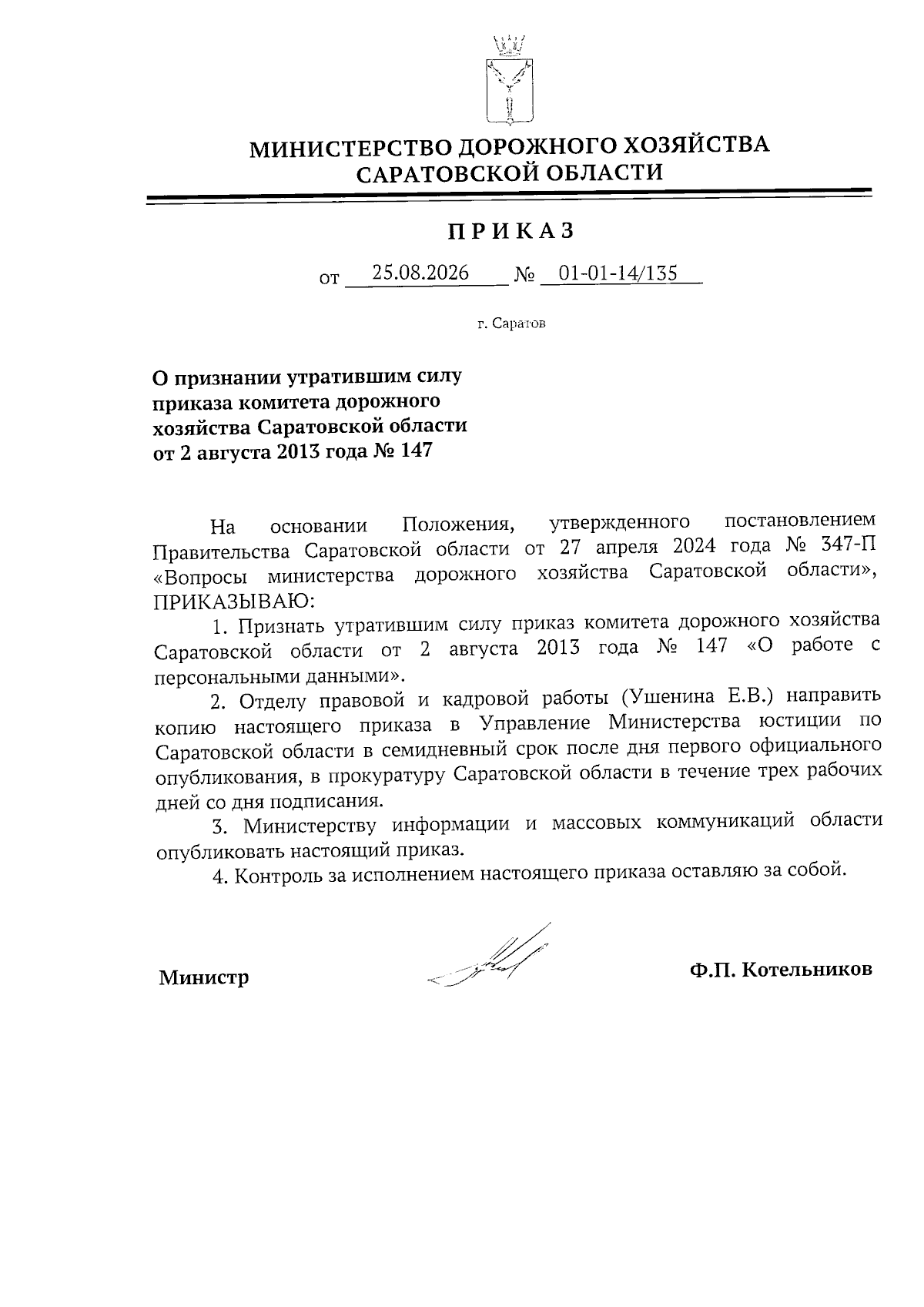 МИНИСТЕРСТВО ДОРОЖНОГО ХОЗЯЙСТВА САРАТОВСКОЙ ОБЛАСТИ

ПРИКАЗ

от 25.08.2026 № 01-01-14/135

г. Саратов

О признании утратившим силу приказа комитета дорожного хозяйства Саратовской области от 2 августа 2013 года № 147

На основании Положения, утвержденного постановлением Правительства Саратовской области от 27 апреля 2024 года № 347-П «Вопросы министерства дорожного хозяйства Саратовской области», ПРИКАЗЫВАЮ:

1. Признать утратившим силу приказ комитета дорожного хозяйства Саратовской области от 2 августа 2013 года № 147 «О работе с персональными данными».

2. Отделу правовой и кадровой работы (Ушенина Е.В.) направить копию настоящего приказа в Управление Министерства юстиции по Саратовской области в семидневный срок после дня первого официального опубликования, в прокуратуру Саратовской области в течение трех рабочих дней со дня подписания.

3. Министерству информации и массовых коммуникаций области опубликовать настоящий приказ.

4. Контроль за исполнением настоящего приказа оставляю за собой.

Министр Ф.П. Котельников